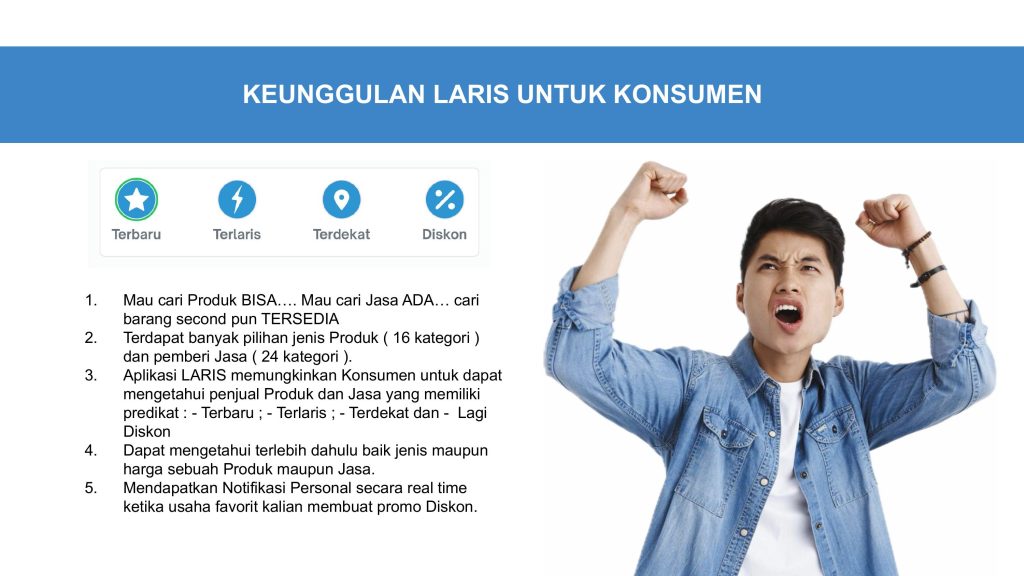 KEUNGGULAN LARIS UNTUK KONSUMEN

Terbaru
Terlaris
Terdekat
Diskon

1. Mau cari Produk BISA.... Mau cari Jasa ADA... cari barang second pun TERSEDIA
2. Terdapat banyak pilihan jenis Produk ( 16 kategori ) dan pemberi Jasa ( 24 kategori ).
3. Aplikasi LARIS memungkinkan Konsumen untuk dapat mengetahui penjual Produk dan Jasa yang memiliki predikat : - Terbaru ; - Terlaris ; - Terdekat dan - Lagi Diskon
4. Dapat mengetahui terlebih dahulu baik jenis maupun harga sebuah Produk maupun Jasa.
5. Mendapatkan Notifikasi Personal secara real time ketika usaha favorit kalian membuat promo Diskon.